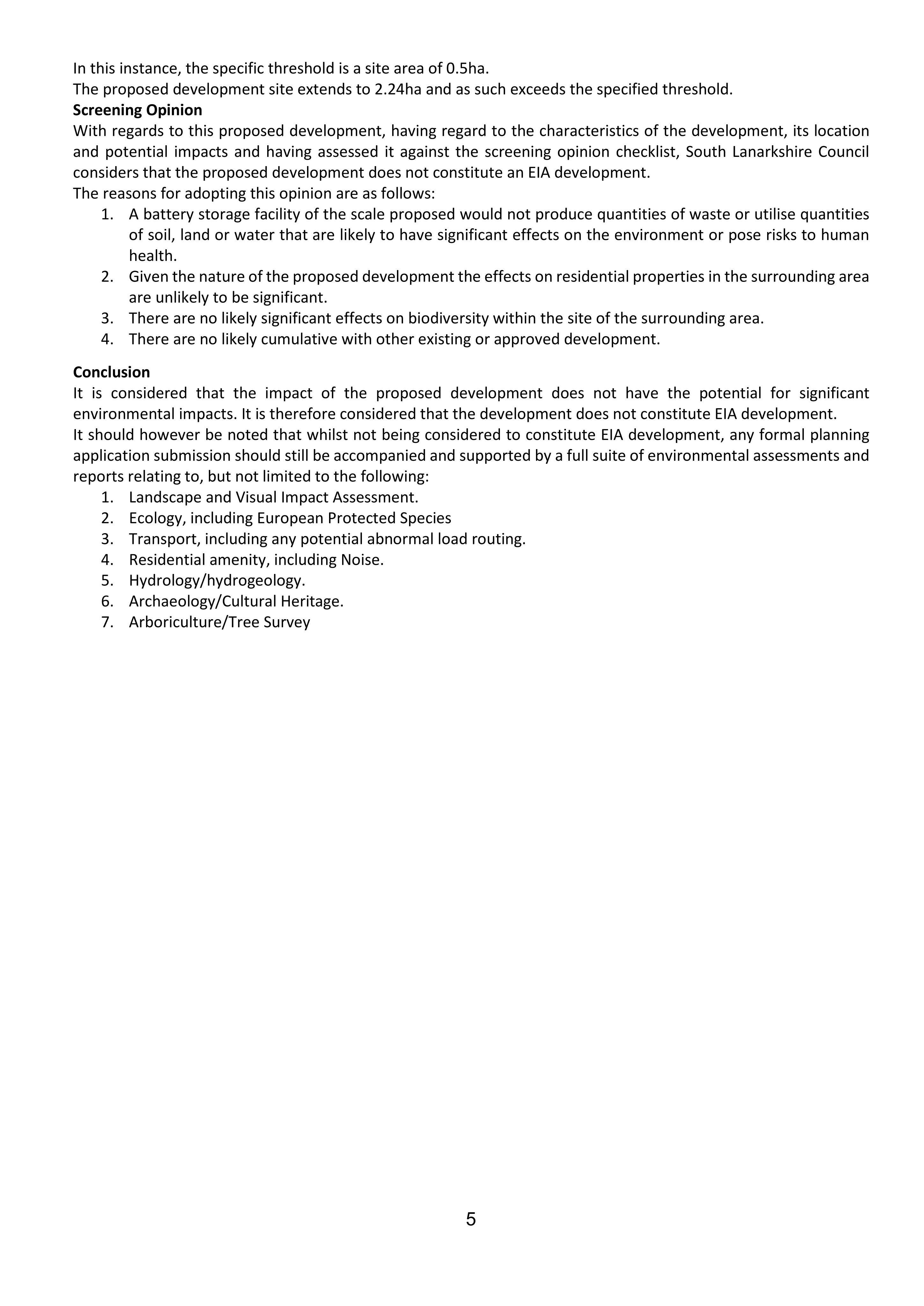 In this instance, the specific threshold is a site area of 0.5ha.

The proposed development site extends to 2.24ha and as such exceeds the specified threshold.

Screening Opinion

With regards to this proposed development, having regard to the characteristics of the development, its location and potential impacts and having assessed it against the screening opinion checklist, South Lanarkshire Council considers that the proposed development does not constitute an EIA development.

The reasons for adopting this opinion are as follows:

1. A battery storage facility of the scale proposed would not produce quantities of waste or utilise quantities of soil, land or water that are likely to have significant effects on the environment or pose risks to human health.
2. Given the nature of the proposed development the effects on residential properties in the surrounding area are unlikely to be significant.
3. There are no likely significant effects on biodiversity within the site of the surrounding area.
4. There are no likely cumulative with other existing or approved development.

Conclusion

It is considered that the impact of the proposed development does not have the potential for significant environmental impacts. It is therefore considered that the development does not constitute EIA development.

It should however be noted that whilst not being considered to constitute EIA development, any formal planning application submission should still be accompanied and supported by a full suite of environmental assessments and reports relating to, but not limited to the following:

1. Landscape and Visual Impact Assessment.
2. Ecology, including European Protected Species
3. Transport, including any potential abnormal load routing.
4. Residential amenity, including Noise.
5. Hydrology/hydrogeology.
6. Archaeology/Cultural Heritage.
7. Arboriculture/Tree Survey

5